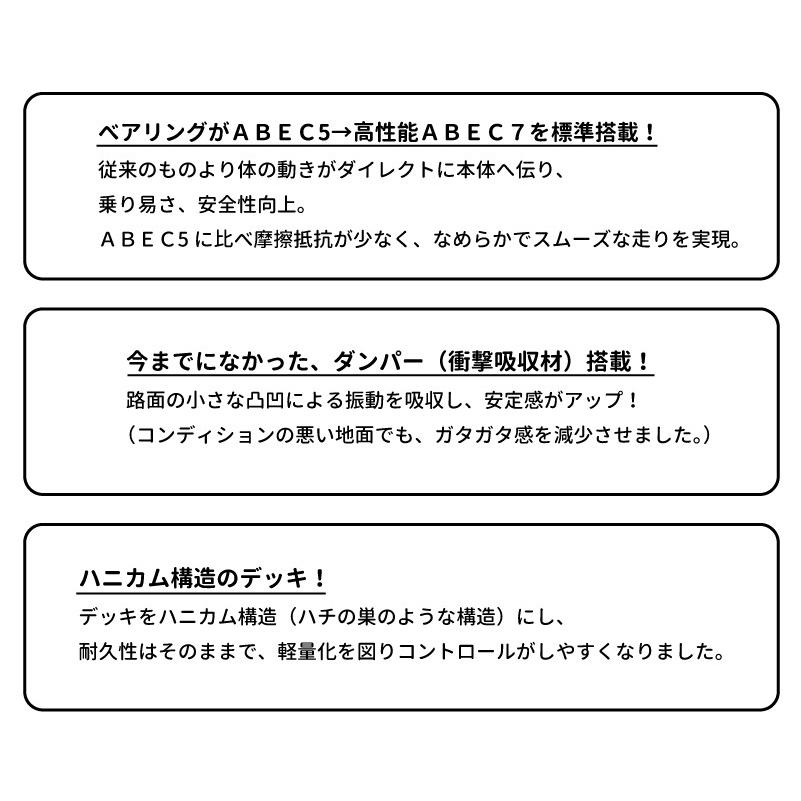 ベアリングがＡＢＥＣ5→高性能ＡＢＥＣ７を標準搭載！
従来のものより体の動きがダイレクトに本体へ伝り、
乗り易さ、安全性向上。
ＡＢＥＣ5に比べ摩擦抵抗が少なく、なめらかでスムーズな走りを実現。

今までになかった、ダンパー（衝撃吸収材）搭載！
路面の小さな凸凹による振動を吸収し、安定感がアップ！
（コンディションの悪い地面でも、ガタガタ感を減少させました。）

ハニカム構造のデッキ！
デッキをハニカム構造（ハチの巣のような構造）にし、
耐久性はそのままで、軽量化を図りコントロールがしやすくなりました。